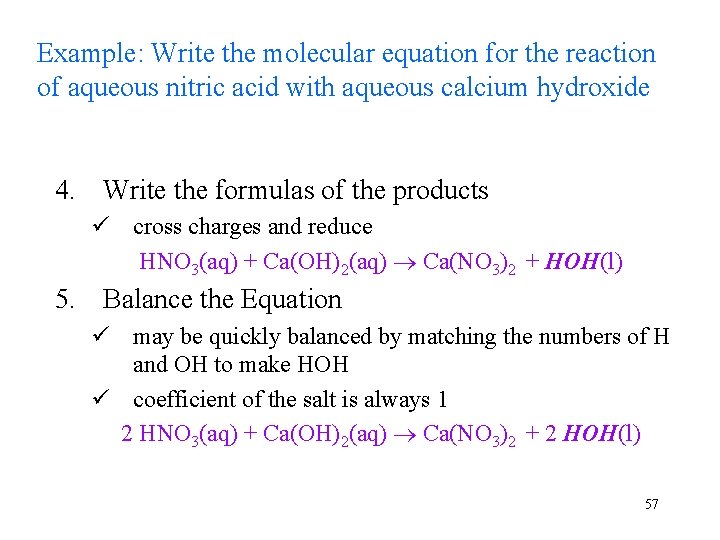 Example: Write the molecular equation for the reaction of aqueous nitric acid with aqueous calcium hydroxide

4. Write the formulas of the products

✓ cross charges and reduce

$HNO_3(aq) + Ca(OH)_2(aq) \rightarrow Ca(NO_3)_2 + HOH(l)$

5. Balance the Equation

✓ may be quickly balanced by matching the numbers of H and OH to make HOH

✓ coefficient of the salt is always 1

$2\ HNO_3(aq) + Ca(OH)_2(aq) \rightarrow Ca(NO_3)_2 + 2\ HOH(l)$

57